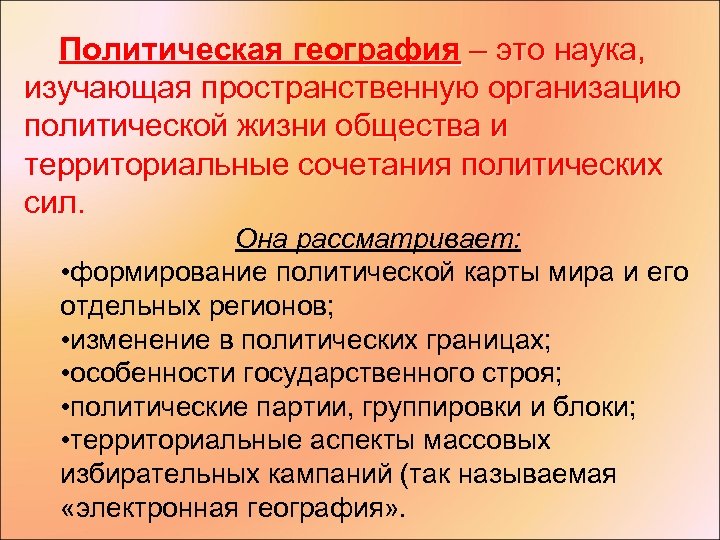 Политическая география – это наука, изучающая пространственную организацию политической жизни общества и территориальные сочетания политических сил.

Она рассматривает:

•формирование политической карты мира и его отдельных регионов;
•изменение в политических границах;
•особенности государственного строя;
•политические партии, группировки и блоки;
•территориальные аспекты массовых избирательных кампаний (так называемая «электронная география».